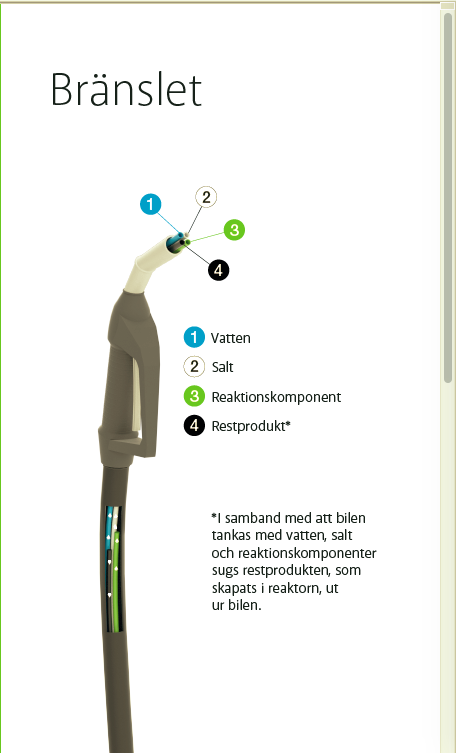 Bränslet

1
2
3
4

1 Vatten
2 Salt
3 Reaktionskomponent
4 Restprodukt*

*I samband med att bilen tankas med vatten, salt och reaktionskomponenter sugs restprodukten, som skapats i reaktorn, ut ur bilen.